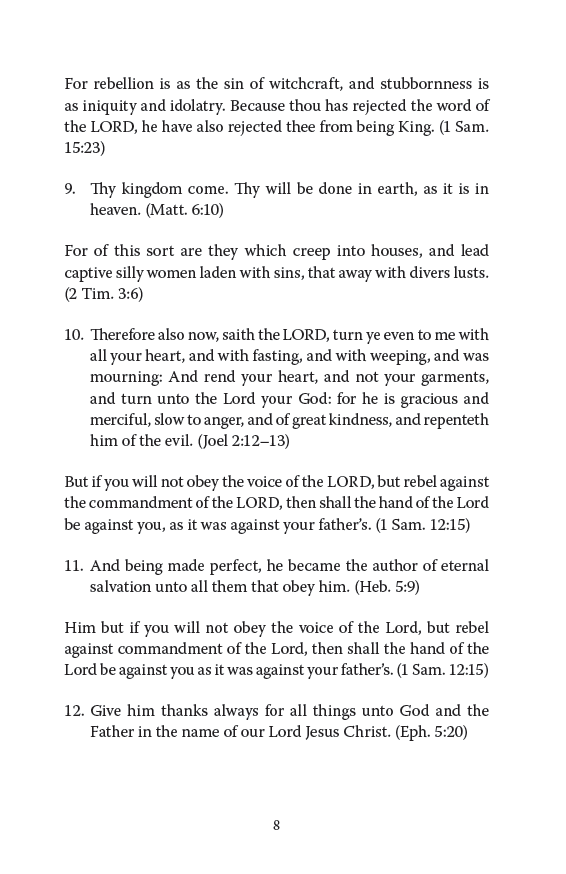 For rebellion is as the sin of witchcraft, and stubbornness is as iniquity and idolatry. Because thou has rejected the word of the LORD, he have also rejected thee from being King. (1 Sam. 15:23)

9. Thy kingdom come. Thy will be done in earth, as it is in heaven. (Matt. 6:10)

For of this sort are they which creep into houses, and lead captive silly women laden with sins, that away with divers lusts. (2 Tim. 3:6)

10. Therefore also now, saith the LORD, turn ye even to me with all your heart, and with fasting, and with weeping, and was mourning: And rend your heart, and not your garments, and turn unto the Lord your God: for he is gracious and merciful, slow to anger, and of great kindness, and repenteth him of the evil. (Joel 2:12–13)

But if you will not obey the voice of the LORD, but rebel against the commandment of the LORD, then shall the hand of the Lord be against you, as it was against your father's. (1 Sam. 12:15)

11. And being made perfect, he became the author of eternal salvation unto all them that obey him. (Heb. 5:9)

Him but if you will not obey the voice of the Lord, but rebel against commandment of the Lord, then shall the hand of the Lord be against you as it was against your father's. (1 Sam. 12:15)

12. Give him thanks always for all things unto God and the Father in the name of our Lord Jesus Christ. (Eph. 5:20)

8